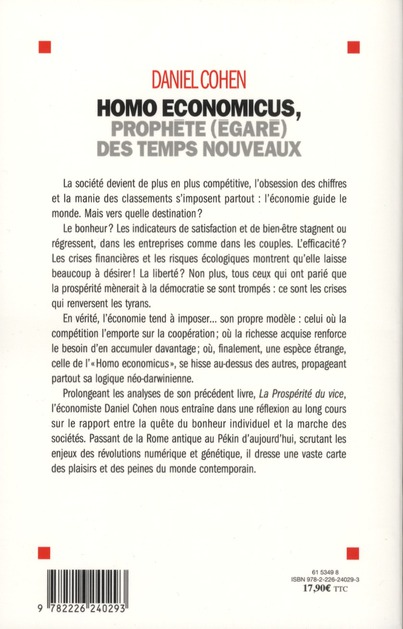 DANIEL COHEN

HOMO ECONOMICUS, PROPHÈTE (ÉGARÉ) DES TEMPS NOUVEAUX

La société devient de plus en plus compétitive, l'obsession des chiffres et la manie des classements s'imposent partout : l'économie guide le monde. Mais vers quelle destination ?

Le bonheur ? Les indicateurs de satisfaction et de bien-être stagnent ou régressent, dans les entreprises comme dans les couples. L'efficacité ? Les crises financières et les risques écologiques montrent qu'elle laisse beaucoup à désirer ! La liberté ? Non plus, tous ceux qui ont parié que la prospérité mènerait à la démocratie se sont trompés : ce sont les crises qui renversent les tyrans.

En vérité, l'économie tend à imposer… son propre modèle : celui où la compétition l'emporte sur la coopération ; où la richesse acquise renforce le besoin d'en accumuler davantage ; où, finalement, une espèce étrange, celle de l'« Homo economicus », se hisse au-dessus des autres, propageant partout sa logique néo-darwinienne.

Prolongeant les analyses de son précédent livre, La Prospérité du vice, l'économiste Daniel Cohen nous entraîne dans une réflexion au long cours sur le rapport entre la quête du bonheur individuel et la marche des sociétés. Passant de la Rome antique au Pékin d'aujourd'hui, scrutant les enjeux des révolutions numérique et génétique, il dresse une vaste carte des plaisirs et des peines du monde contemporain.

9 782226 240293

61 5349 8
ISBN 978-2-226-24029-3
17,90€ TTC